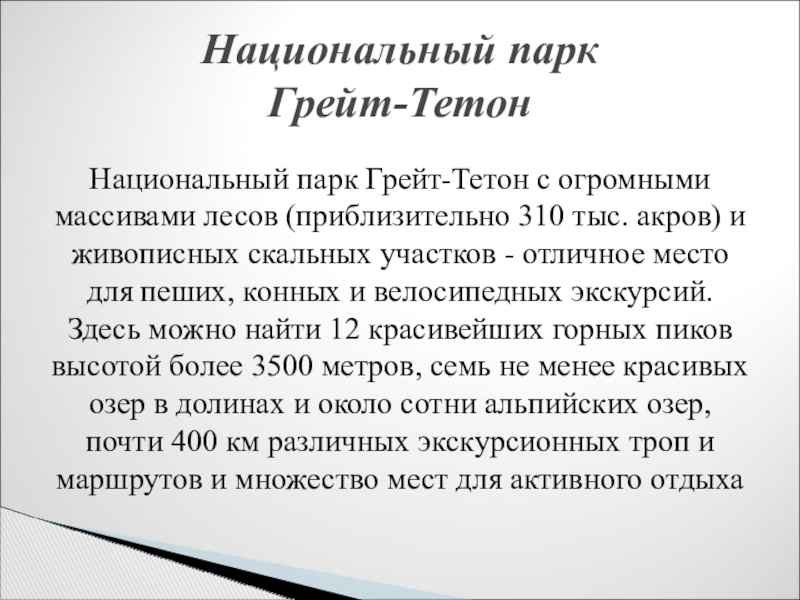 Национальный парк
Грейт-Тетон

Национальный парк Грейт-Тетон с огромными массивами лесов (приблизительно 310 тыс. акров) и живописных скальных участков - отличное место для пеших, конных и велосипедных экскурсий. Здесь можно найти 12 красивейших горных пиков высотой более 3500 метров, семь не менее красивых озер в долинах и около сотни альпийских озер, почти 400 км различных экскурсионных троп и маршрутов и множество мест для активного отдыха